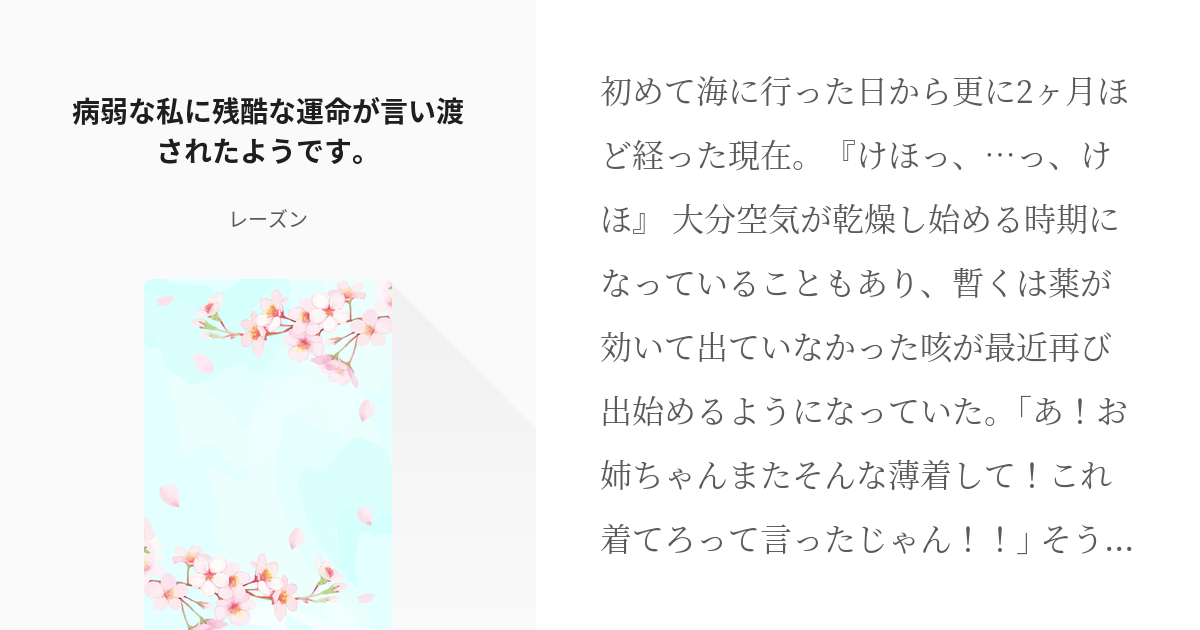 病弱な私に残酷な運命が言い渡されたようです。

レーズン

初めて海に行った日から更に2ヶ月ほど経った現在。『けほっ、…っ、けほ』 大分空気が乾燥し始める時期になっていることもあり、暫くは薬が効いて出ていなかった咳が最近再び出始めるようになっていた。「あ！お姉ちゃんまたそんな薄着して！これ着てろって言ったじゃん！！」そう…